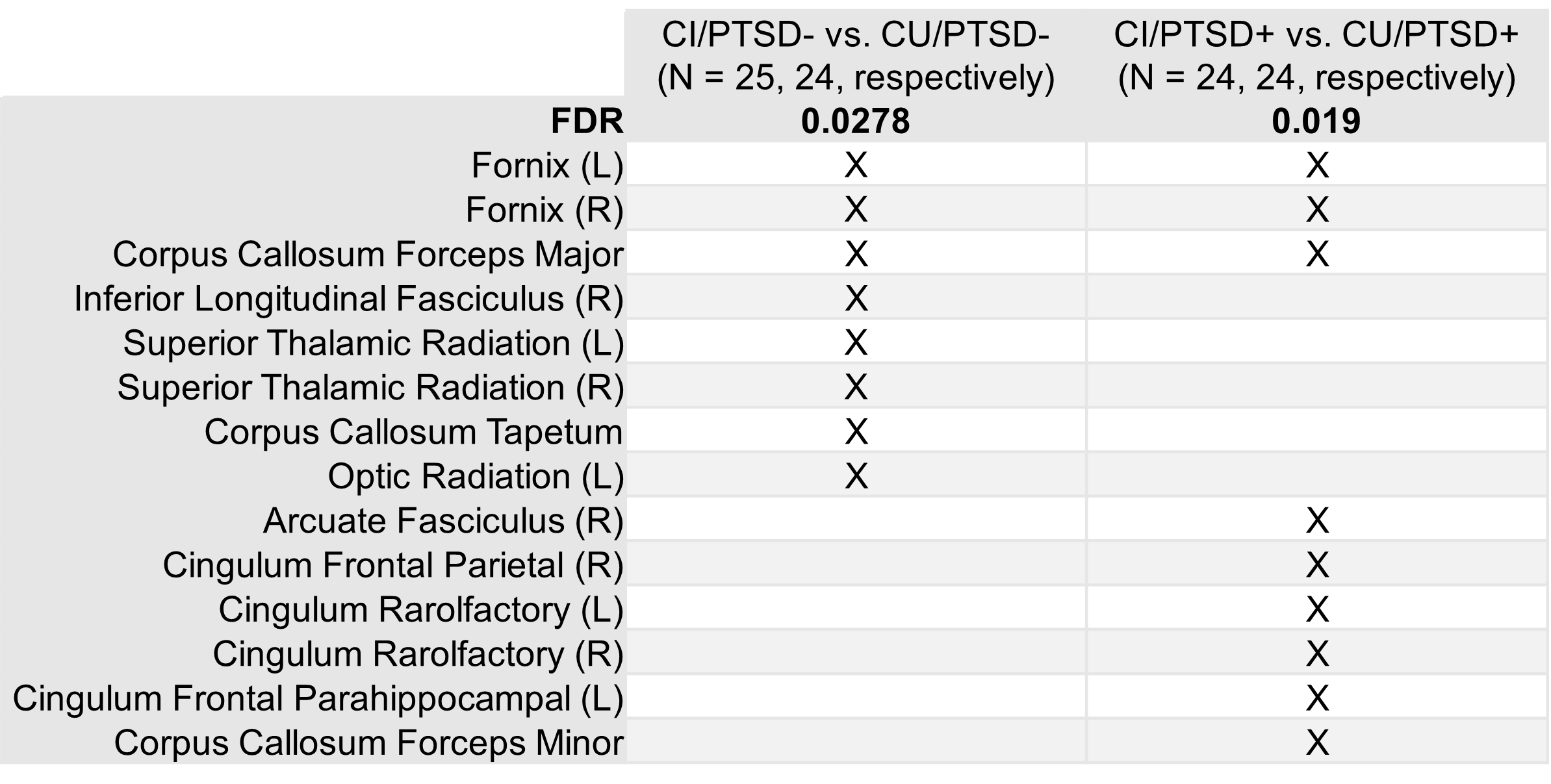 |  | CI/PTSD- vs. CU/PTSD- (N = 25, 24, respectively) | CI/PTSD+ vs. CU/PTSD+ (N = 24, 24, respectively) |
|---|---|---|
| FDR | 0.0278 | 0.019 |
| Fornix (L) | X | X |
| Fornix (R) | X | X |
| Corpus Callosum Forceps Major | X | X |
| Inferior Longitudinal Fasciculus (R) | X |  |
| Superior Thalamic Radiation (L) | X |  |
| Superior Thalamic Radiation (R) | X |  |
| Corpus Callosum Tapetum | X |  |
| Optic Radiation (L) | X |  |
| Arcuate Fasciculus (R) |  | X |
| Cingulum Frontal Parietal (R) |  | X |
| Cingulum Rarolfactory (L) |  | X |
| Cingulum Rarolfactory (R) |  | X |
| Cingulum Frontal Parahippocampal (L) |  | X |
| Corpus Callosum Forceps Minor |  | X |